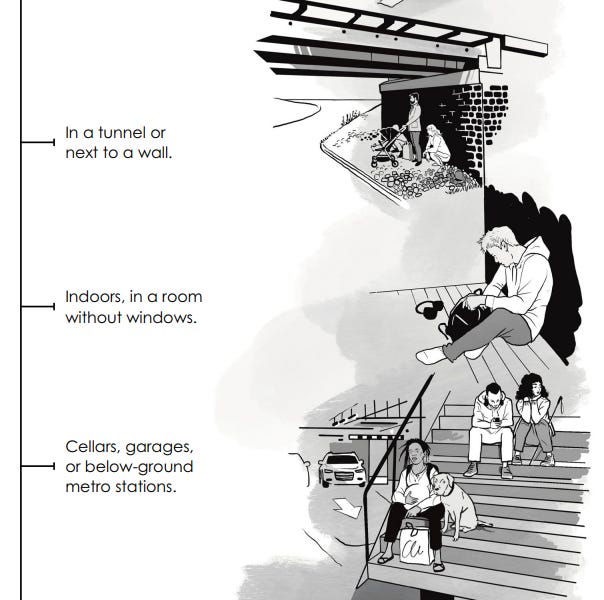 In a tunnel or next to a wall.

Indoors, in a room without windows.

Cellars, garages, or below-ground metro stations.